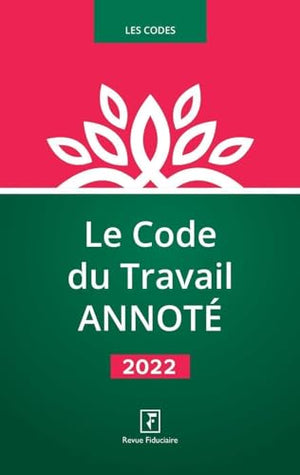 LES CODES

Le Code du Travail ANNOTÉ

2022

F

Revue Fiduciaire